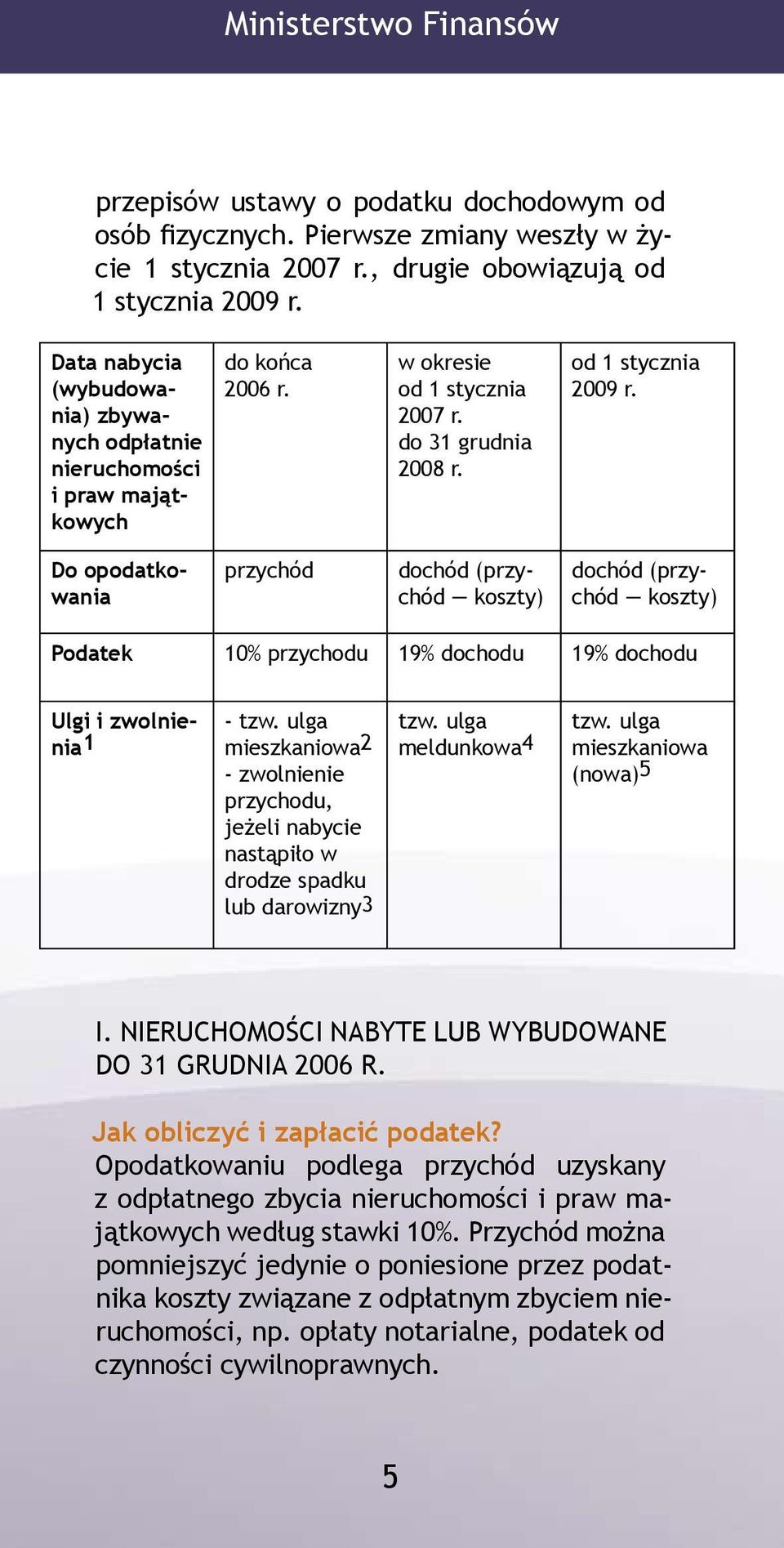 Ministerstwo Finansów

przepisów ustawy o podatku dochodowym od osób fizycznych. Pierwsze zmiany weszły w życie 1 stycznia 2007 r., drugie obowiązują od 1 stycznia 2009 r.

| Data nabycia (wybudowania) zbywanych odpłatnie nieruchomości i praw majątkowych | do końca 2006 r. | w okresie od 1 stycznia 2007 r. do 31 grudnia 2008 r. | od 1 stycznia 2009 r. |
|---|---|---|---|
| Do opodatkowania | przychód | dochód (przychód — koszty) | dochód (przychód — koszty) |
| Podatek | 10% przychodu | 19% dochodu | 19% dochodu |
| Ulgi i zwolnienia$^1$ | - tzw. ulga mieszkaniowa$^2$ - zwolnienie przychodu, jeżeli nabycie nastąpiło w drodze spadku lub darowizny$^3$ | tzw. ulga meldunkowa$^4$ | tzw. ulga mieszkaniowa (nowa)$^5$ |

I. NIERUCHOMOŚCI NABYTE LUB WYBUDOWANE DO 31 GRUDNIA 2006 R.

Jak obliczyć i zapłacić podatek?
Opodatkowaniu podlega przychód uzyskany z odpłatnego zbycia nieruchomości i praw majątkowych według stawki 10%. Przychód można pomniejszyć jedynie o poniesione przez podatnika koszty związane z odpłatnym zbyciem nieruchomości, np. opłaty notarialne, podatek od czynności cywilnoprawnych.

5